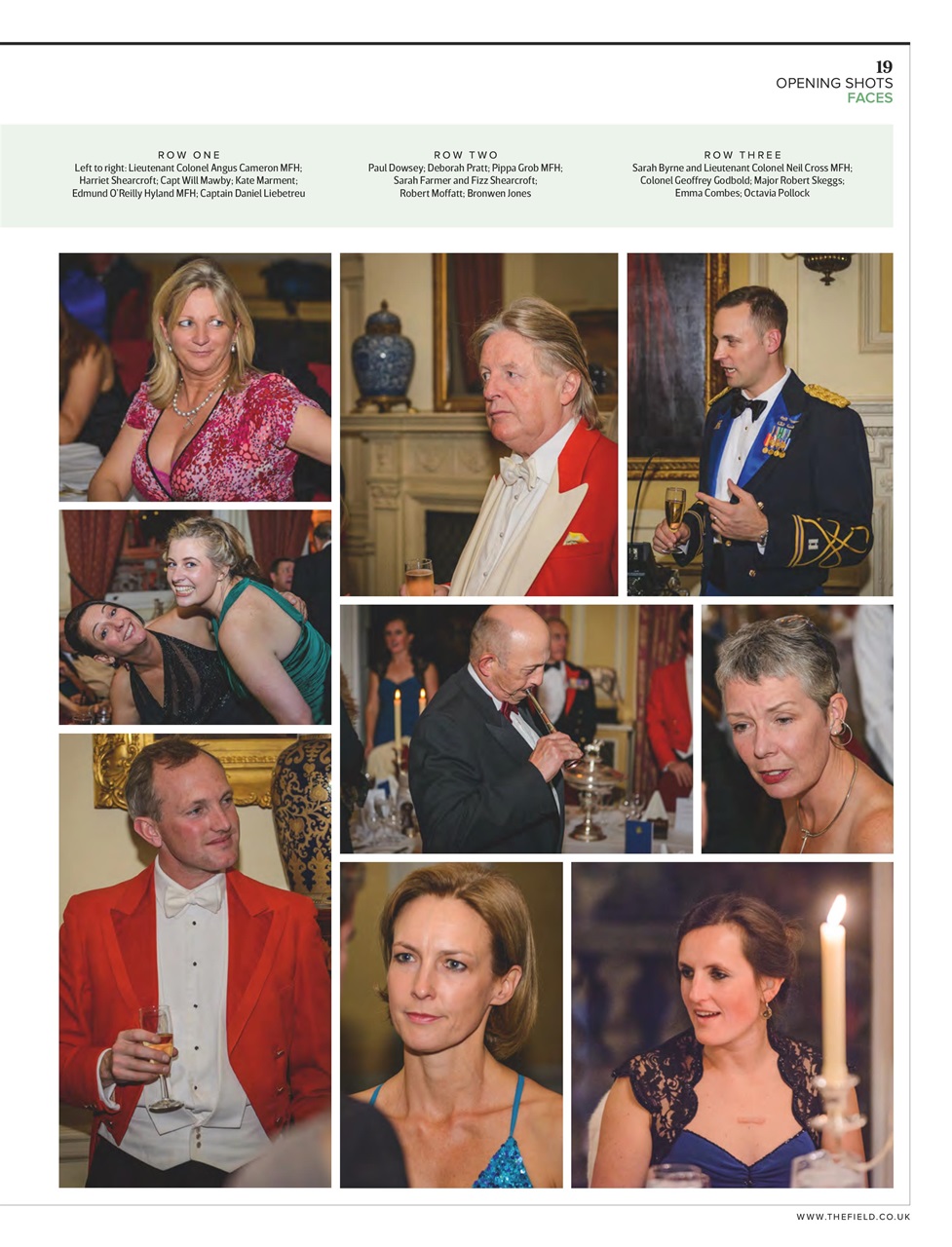 19
OPENING SHOTS
FACES

ROW ONE
Left to right: Lieutenant Colonel Angus Cameron MFH; Harriet Shearcroft; Capt Will Mawby; Kate Marment; Edmund O'Reilly Hyland MFH; Captain Daniel Liebetreu

ROW TWO
Paul Dowsey; Deborah Pratt; Pippa Grob MFH; Sarah Farmer and Fizz Shearcroft; Robert Moffatt; Bronwen Jones

ROW THREE
Sarah Byrne and Lieutenant Colonel Neil Cross MFH; Colonel Geoffrey Godbold; Major Robert Skeggs; Emma Combes; Octavia Pollock

WWW.THEFIELD.CO.UK